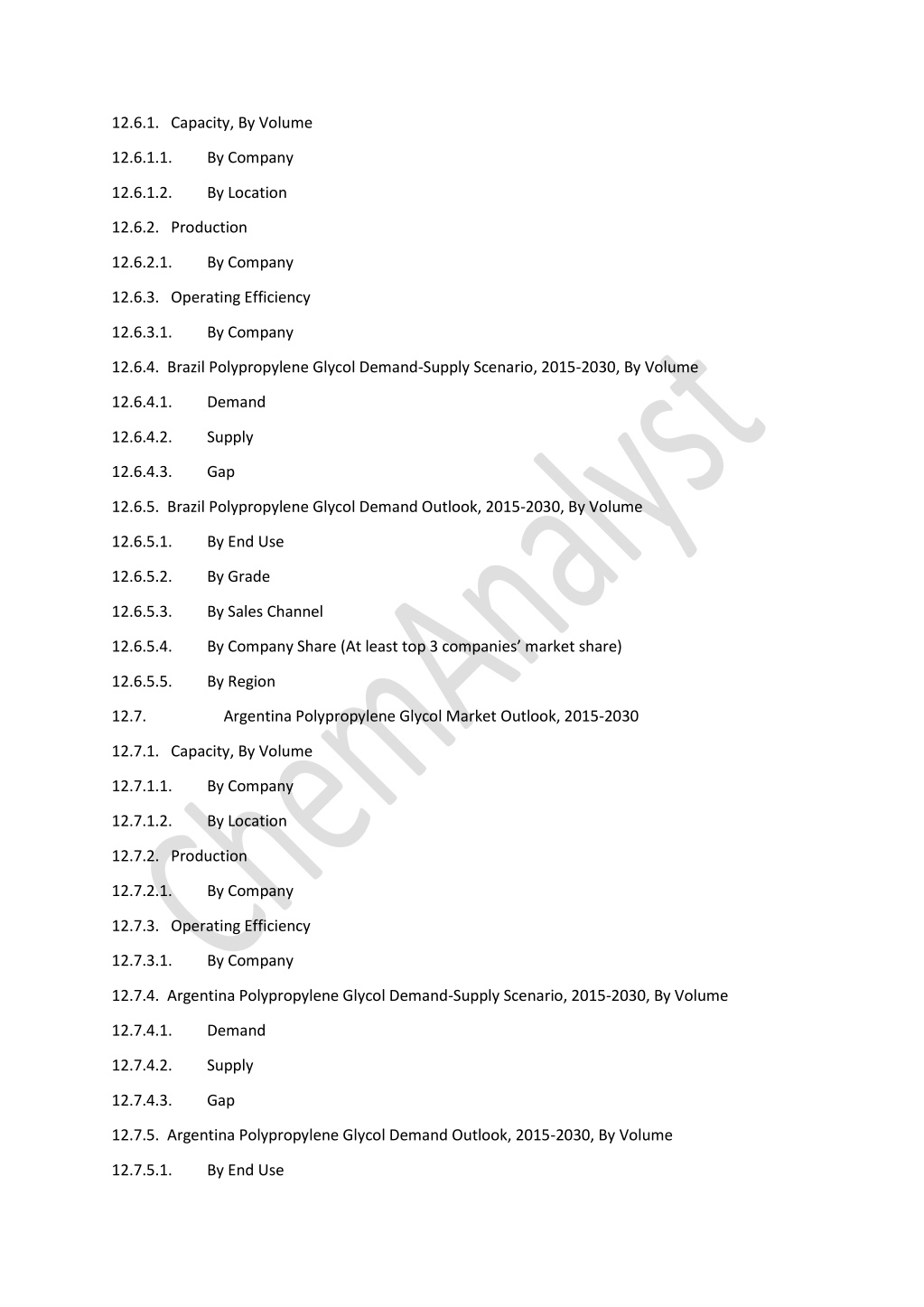 12.6.1. Capacity, By Volume

12.6.1.1. By Company

12.6.1.2. By Location

12.6.2. Production

12.6.2.1. By Company

12.6.3. Operating Efficiency

12.6.3.1. By Company

12.6.4. Brazil Polypropylene Glycol Demand-Supply Scenario, 2015-2030, By Volume

12.6.4.1. Demand

12.6.4.2. Supply

12.6.4.3. Gap

12.6.5. Brazil Polypropylene Glycol Demand Outlook, 2015-2030, By Volume

12.6.5.1. By End Use

12.6.5.2. By Grade

12.6.5.3. By Sales Channel

12.6.5.4. By Company Share (At least top 3 companies' market share)

12.6.5.5. By Region

12.7. Argentina Polypropylene Glycol Market Outlook, 2015-2030

12.7.1. Capacity, By Volume

12.7.1.1. By Company

12.7.1.2. By Location

12.7.2. Production

12.7.2.1. By Company

12.7.3. Operating Efficiency

12.7.3.1. By Company

12.7.4. Argentina Polypropylene Glycol Demand-Supply Scenario, 2015-2030, By Volume

12.7.4.1. Demand

12.7.4.2. Supply

12.7.4.3. Gap

12.7.5. Argentina Polypropylene Glycol Demand Outlook, 2015-2030, By Volume

12.7.5.1. By End Use

ChemAnalyst